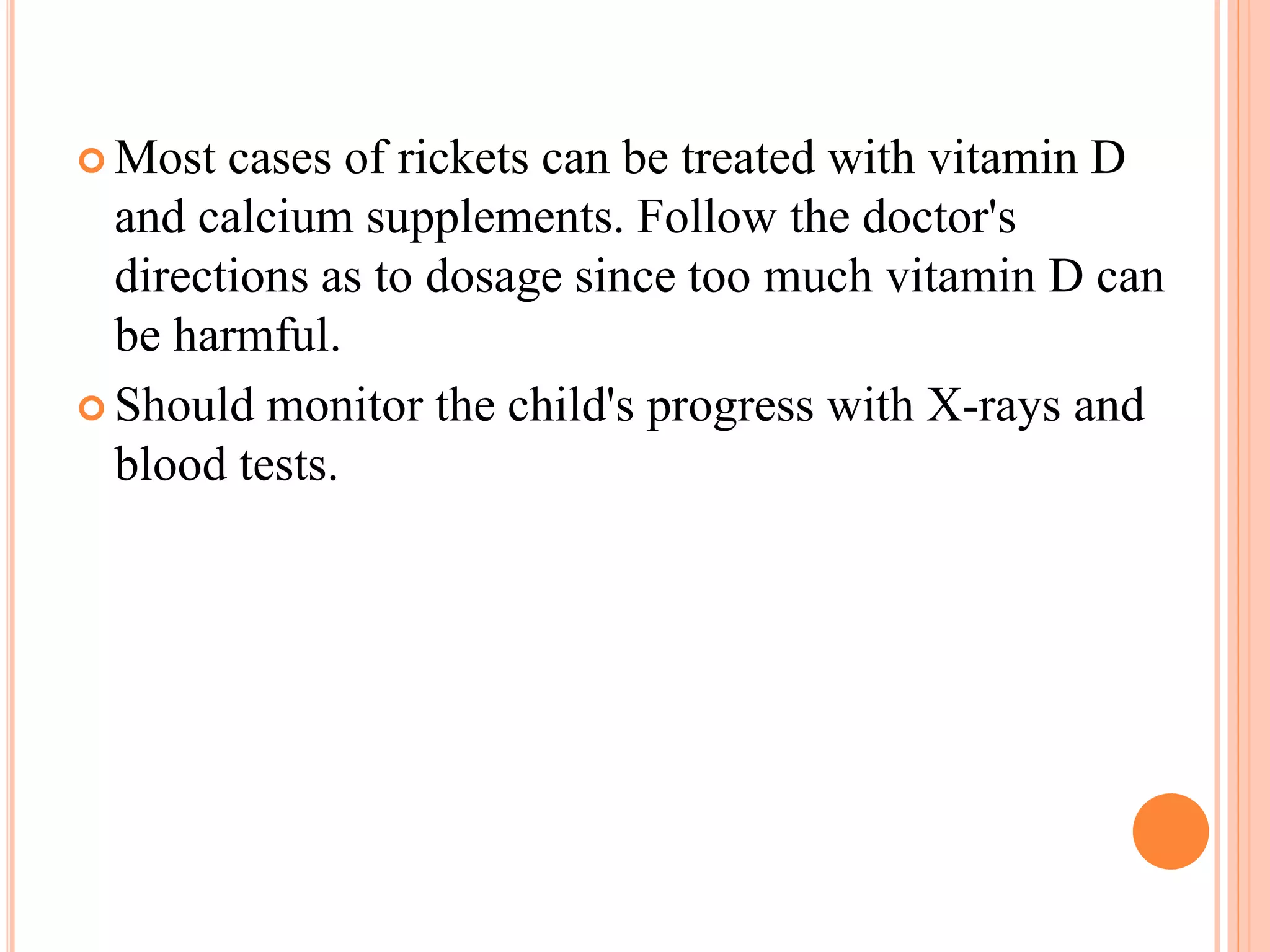 Most cases of rickets can be treated with vitamin D and calcium supplements. Follow the doctor's directions as to dosage since too much vitamin D can be harmful.

Should monitor the child's progress with X-rays and blood tests.